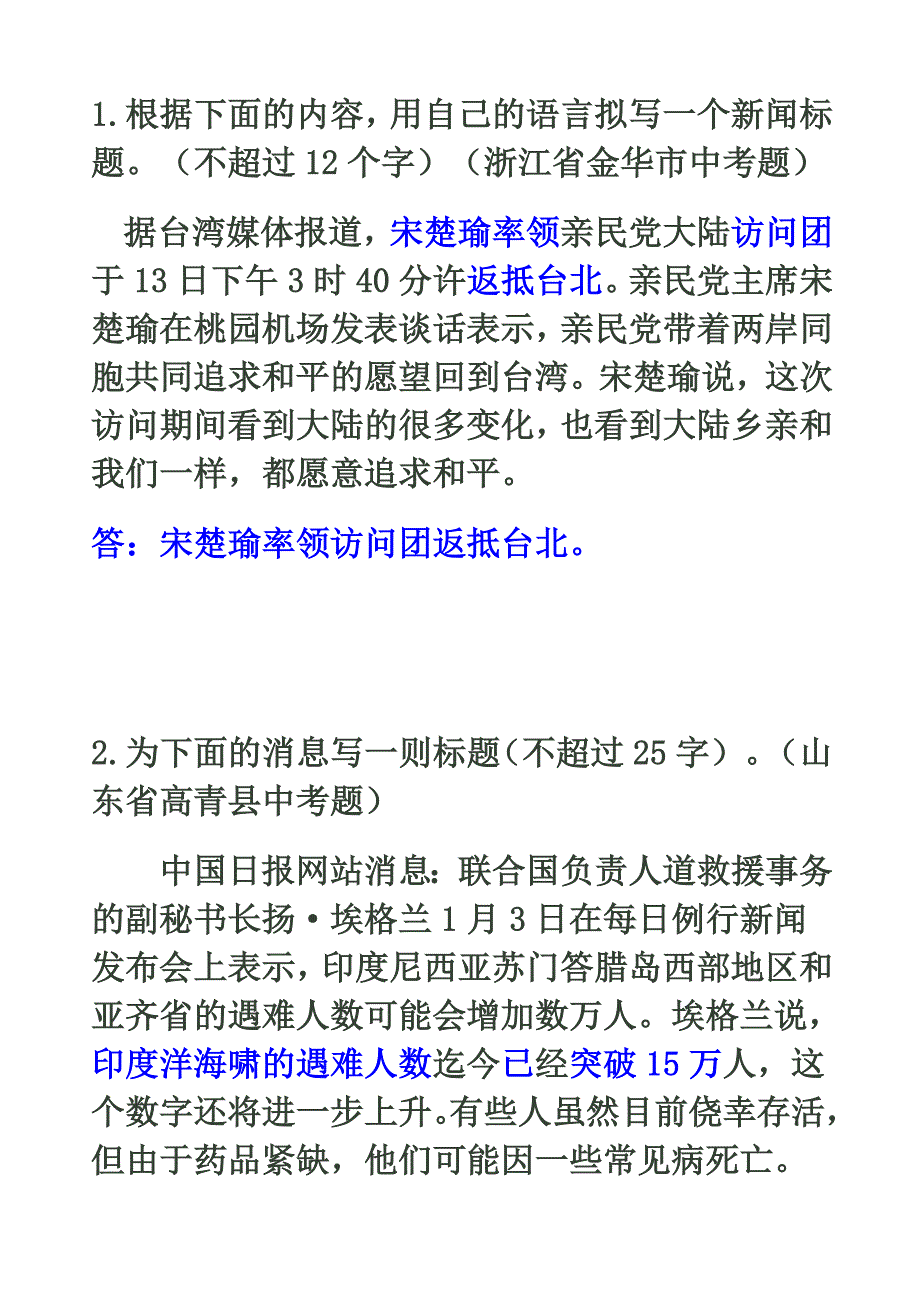 1.根据下面的内容，用自己的语言拟写一个新闻标题。（不超过 12 个字）（浙江省金华市中考题）

据台湾媒体报道，宋楚瑜率领亲民党大陆访问团于 13 日下午 3 时 40 分许返抵台北。亲民党主席宋楚瑜在桃园机场发表谈话表示，亲民党带着两岸同胞共同追求和平的愿望回到台湾。宋楚瑜说，这次访问期间看到大陆的很多变化，也看到大陆乡亲和我们一样，都愿意追求和平。

答：宋楚瑜率领访问团返抵台北。

2.为下面的消息写一则标题（不超过 25 字）。（山东省高青县中考题）

中国日报网站消息：联合国负责人道救援事务的副秘书长扬·埃格兰 1 月 3 日在每日例行新闻发布会上表示，印度尼西亚苏门答腊岛西部地区和亚齐省的遇难人数可能会增加数万人。埃格兰说，印度洋海啸的遇难人数迄今已经突破 15 万人，这个数字还将进一步上升。有些人虽然目前侥幸存活，但由于药品紧缺，他们可能因一些常见病死亡。